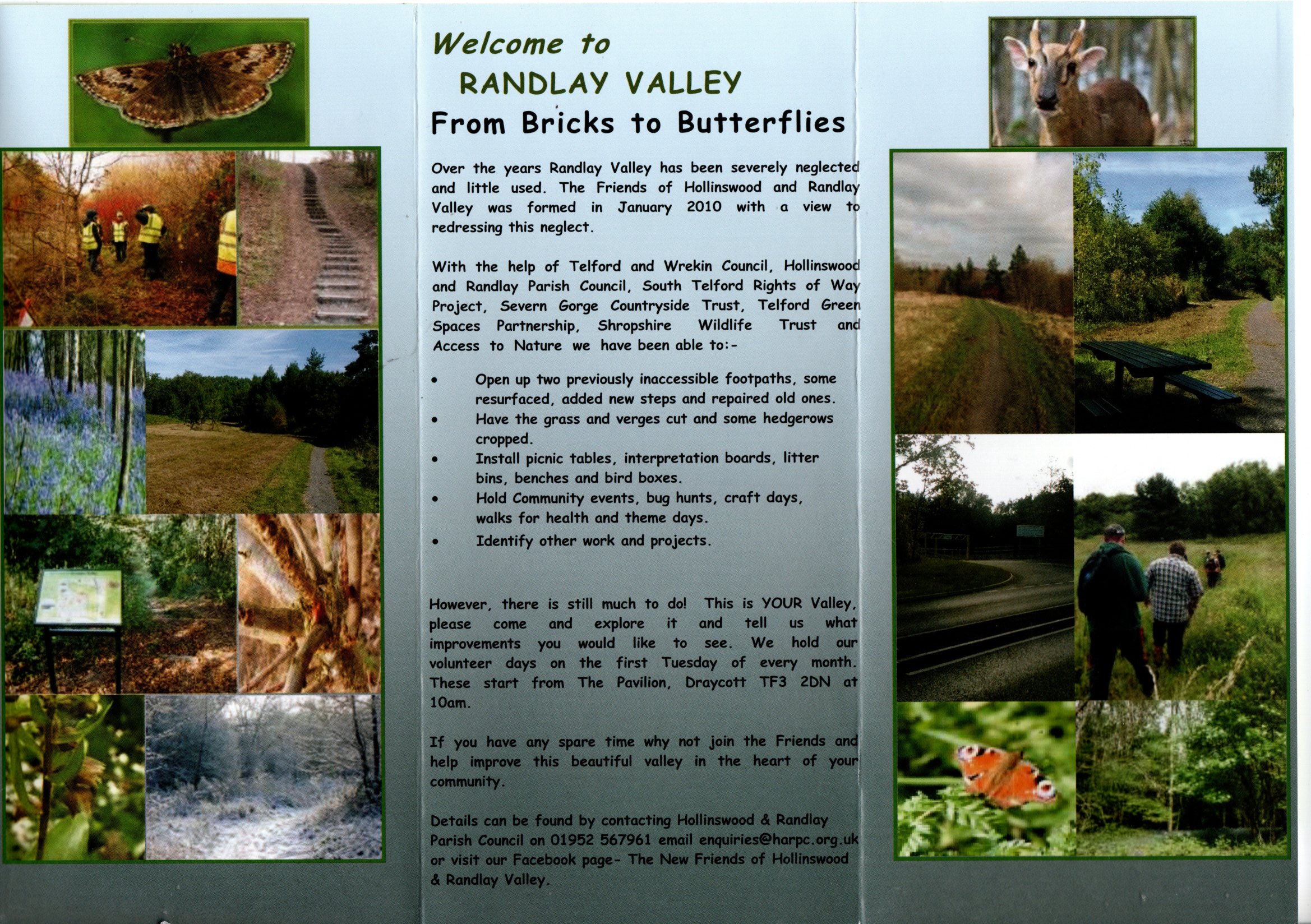 Welcome to
RANDLAY VALLEY
From Bricks to Butterflies

Over the years Randlay Valley has been severely neglected and little used. The Friends of Hollinswood and Randlay Valley was formed in January 2010 with a view to redressing this neglect.

With the help of Telford and Wrekin Council, Hollinswood and Randlay Parish Council, South Telford Rights of Way Project, Severn Gorge Countryside Trust, Telford Green Spaces Partnership, Shropshire Wildlife Trust and Access to Nature we have been able to:-

• Open up two previously inaccessible footpaths, some resurfaced, added new steps and repaired old ones.
• Have the grass and verges cut and some hedgerows cropped.
• Install picnic tables, interpretation boards, litter bins, benches and bird boxes.
• Hold Community events, bug hunts, craft days, walks for health and theme days.
• Identify other work and projects.

However, there is still much to do! This is YOUR Valley, please come and explore it and tell us what improvements you would like to see. We hold our volunteer days on the first Tuesday of every month. These start from The Pavilion, Draycott TF3 2DN at 10am.

If you have any spare time why not join the Friends and help improve this beautiful valley in the heart of your community.

Details can be found by contacting Hollinswood & Randlay Parish Council on 01952 567961 email enquiries@harpc.org.uk or visit our Facebook page- The New Friends of Hollinswood & Randlay Valley.